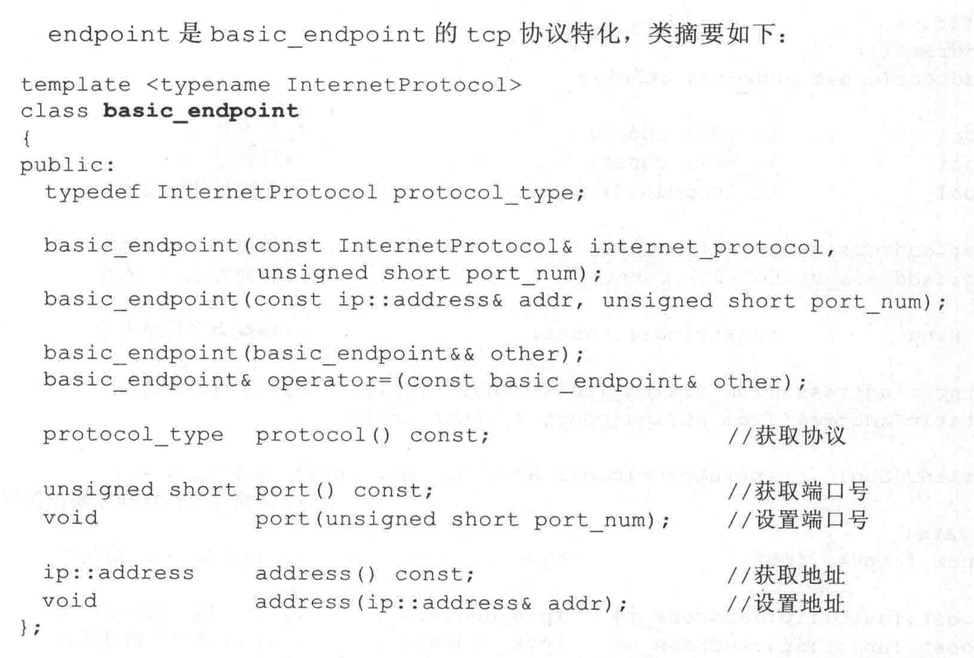 endpoint 是 basic_endpoint 的 tcp 协议特化，类摘要如下：

template <typename InternetProtocol>
class **basic_endpoint**
{
public:
  typedef InternetProtocol protocol_type;

  basic_endpoint(const InternetProtocol& internet_protocol,
           unsigned short port_num);
  basic_endpoint(const ip::address& addr, unsigned short port_num);

  basic_endpoint(basic_endpoint&& other);
  basic_endpoint& operator=(const basic_endpoint& other);

  protocol_type  protocol() const;                 //获取协议

  unsigned short port() const;                     //获取端口号
  void           port(unsigned short port_num);    //设置端口号

  ip::address    address() const;                  //获取地址
  void           address(ip::address& addr);       //设置地址
};